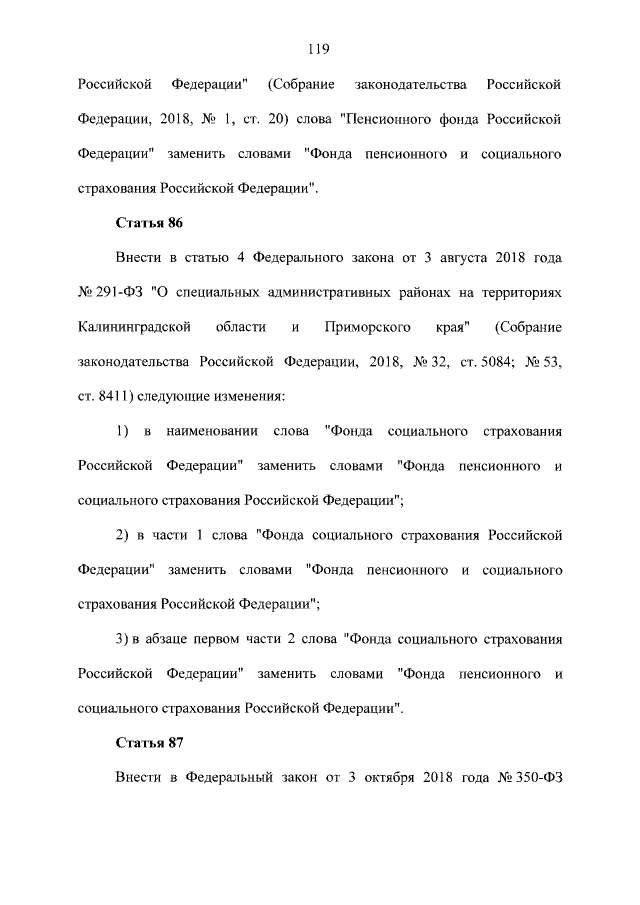 119

Российской Федерации" (Собрание законодательства Российской Федерации, 2018, № 1, ст. 20) слова "Пенсионного фонда Российской Федерации" заменить словами "Фонда пенсионного и социального страхования Российской Федерации".

Статья 86

Внести в статью 4 Федерального закона от 3 августа 2018 года № 291-ФЗ "О специальных административных районах на территориях Калининградской области и Приморского края" (Собрание законодательства Российской Федерации, 2018, № 32, ст. 5084; № 53, ст. 8411) следующие изменения:

1) в наименовании слова "Фонда социального страхования Российской Федерации" заменить словами "Фонда пенсионного и социального страхования Российской Федерации";

2) в части 1 слова "Фонда социального страхования Российской Федерации" заменить словами "Фонда пенсионного и социального страхования Российской Федерации";

3) в абзаце первом части 2 слова "Фонда социального страхования Российской Федерации" заменить словами "Фонда пенсионного и социального страхования Российской Федерации".

Статья 87

Внести в Федеральный закон от 3 октября 2018 года № 350-ФЗ